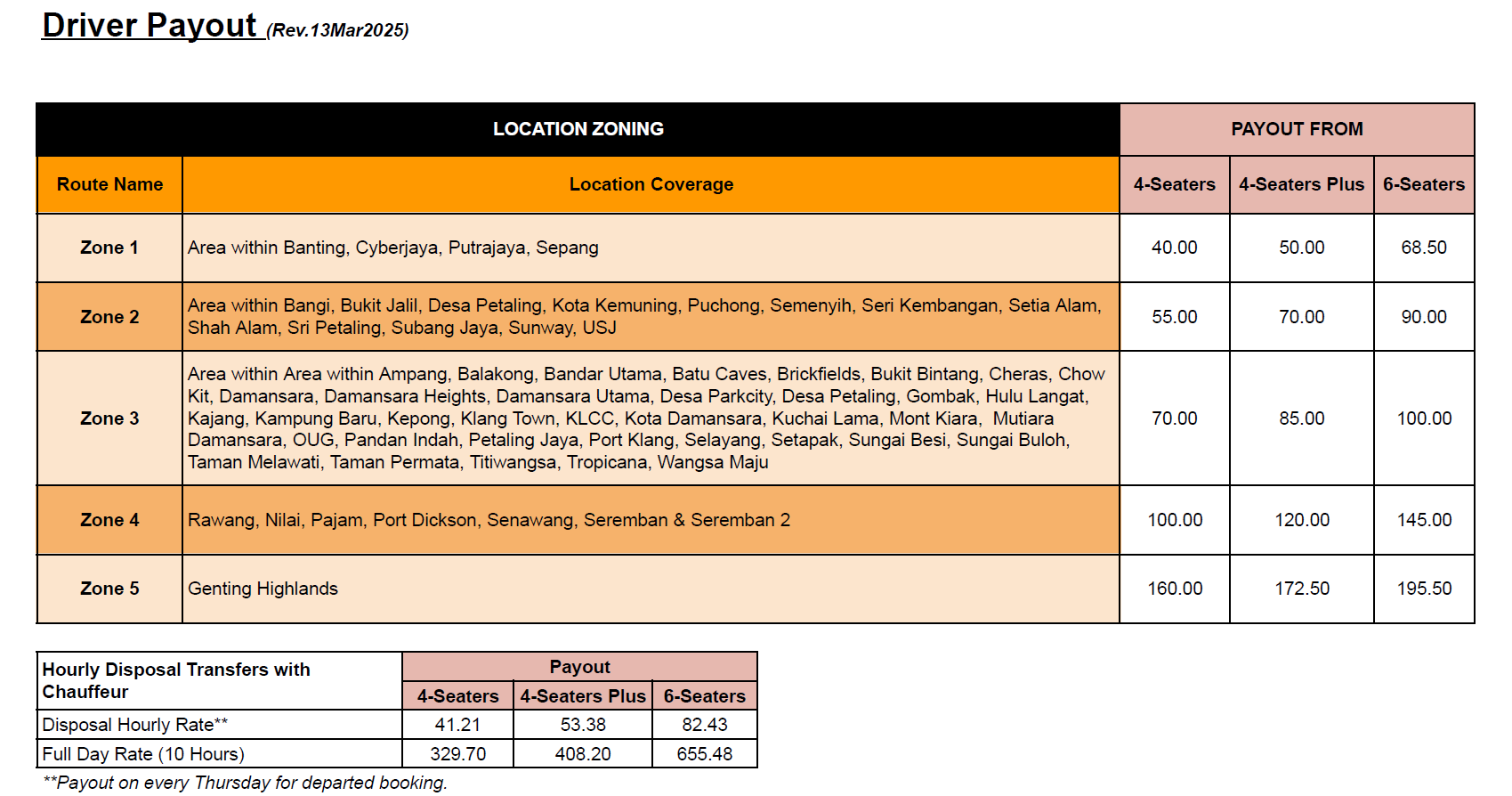 Driver Payout (Rev.13Mar2025)

| LOCATION ZONING | | PAYOUT FROM | | |
|---|---|---|---|---|
| Route Name | Location Coverage | 4-Seaters | 4-Seaters Plus | 6-Seaters |
| Zone 1 | Area within Banting, Cyberjaya, Putrajaya, Sepang | 40.00 | 50.00 | 68.50 |
| Zone 2 | Area within Bangi, Bukit Jalil, Desa Petaling, Kota Kemuning, Puchong, Semenyih, Seri Kembangan, Setia Alam, Shah Alam, Sri Petaling, Subang Jaya, Sunway, USJ | 55.00 | 70.00 | 90.00 |
| Zone 3 | Area within Area within Ampang, Balakong, Bandar Utama, Batu Caves, Brickfields, Bukit Bintang, Cheras, Chow Kit, Damansara, Damansara Heights, Damansara Utama, Desa Parkcity, Desa Petaling, Gombak, Hulu Langat, Kajang, Kampung Baru, Kepong, Klang Town, KLCC, Kota Damansara, Kuchai Lama, Mont Kiara, Mutiara Damansara, OUG, Pandan Indah, Petaling Jaya, Port Klang, Selayang, Setapak, Sungai Besi, Sungai Buloh, Taman Melawati, Taman Permata, Titiwangsa, Tropicana, Wangsa Maju | 70.00 | 85.00 | 100.00 |
| Zone 4 | Rawang, Nilai, Pajam, Port Dickson, Senawang, Seremban & Seremban 2 | 100.00 | 120.00 | 145.00 |
| Zone 5 | Genting Highlands | 160.00 | 172.50 | 195.50 |

| Hourly Disposal Transfers with Chauffeur | Payout | | |
|---|---|---|---|
| | 4-Seaters | 4-Seaters Plus | 6-Seaters |
| Disposal Hourly Rate** | 41.21 | 53.38 | 82.43 |
| Full Day Rate (10 Hours) | 329.70 | 408.20 | 655.48 |

**Payout on every Thursday for departed booking.